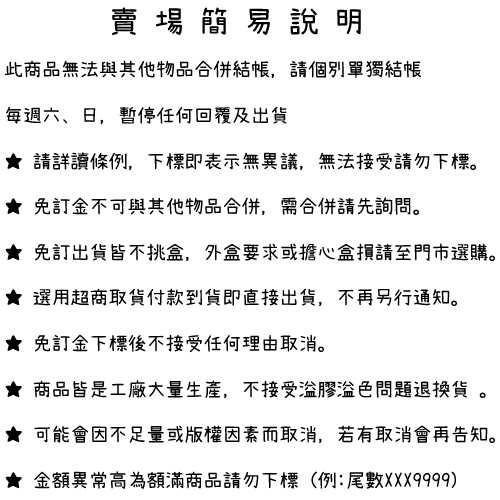 賣場簡易說明

此商品無法與其他物品合併結帳，請個別單獨結帳

每週六、日，暫停任何回覆及出貨

★ 請詳讀條例，下標即表示無異議，無法接受請勿下標。

★ 免訂金不可與其他物品合併，需合併請先詢問。

★ 免訂出貨皆不挑盒，外盒要求或擔心盒損請至門市選購。

★ 選用超商取貨付款到貨即直接出貨，不再另行通知。

★ 免訂金下標後不接受任何理由取消。

★ 商品皆是工廠大量生產，不接受溢膠溢色問題退換貨 。

★ 可能會因不足量或版權因素而取消，若有取消會再告知。

★ 金額異常高為額滿商品請勿下標（例：尾數XXX9999）